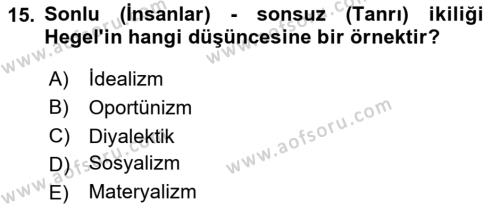 15. Sonlu (İnsanlar) - sonsuz (Tanrı) ikiliği Hegel'in hangi düşüncesine bir örnektir?

A) İdealizm
B) Oportünizm
C) Diyalektik
D) Sosyalizm
E) Materyalizm

www.aofsoru.com
www.aofsoru.com
www.aofsoru.com
www.aofsoru.com